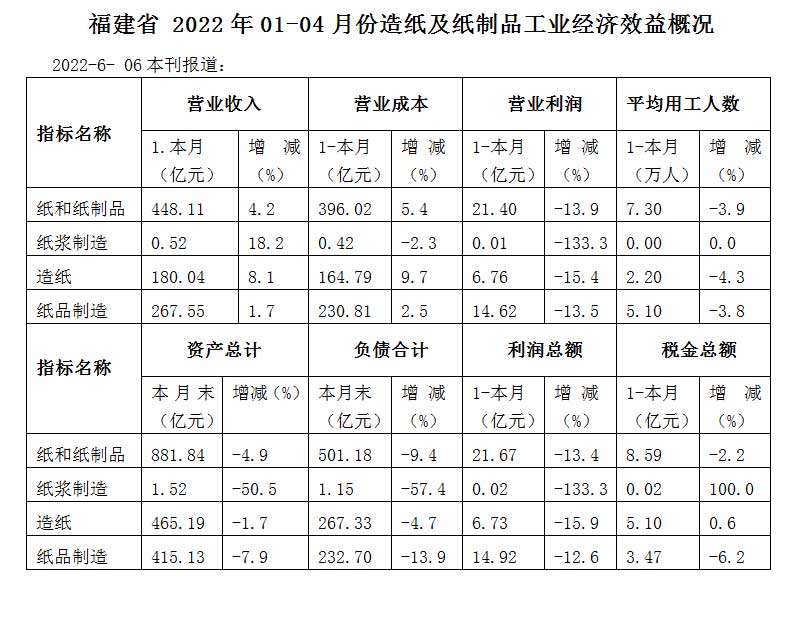 福建省 2022 年 01-04 月份造纸及纸制品工业经济效益概况

2022-6- 06 本刊报道：

| 指标名称 | 营业收入 | | 营业成本 | | 营业利润 | | 平均用工人数 | |
|---|---|---|---|---|---|---|---|---|
| | 1.本月（亿元） | 增 减（%） | 1-本月（亿元） | 增 减（%） | 1-本月（亿元） | 增 减（%） | 1-本月（万人） | 增 减（%） |
| 纸和纸制品 | 448.11 | 4.2 | 396.02 | 5.4 | 21.40 | -13.9 | 7.30 | -3.9 |
| 纸浆制造 | 0.52 | 18.2 | 0.42 | -2.3 | 0.01 | -133.3 | 0.00 | 0.0 |
| 造纸 | 180.04 | 8.1 | 164.79 | 9.7 | 6.76 | -15.4 | 2.20 | -4.3 |
| 纸品制造 | 267.55 | 1.7 | 230.81 | 2.5 | 14.62 | -13.5 | 5.10 | -3.8 |
| 指标名称 | 资产总计 | | 负债合计 | | 利润总额 | | 税金总额 | |
| | 本月末（亿元） | 增减（%） | 本月末（亿元） | 增 减（%） | 1-本月（亿元） | 增 减（%） | 1-本月（亿元） | 增 减（%） |
| 纸和纸制品 | 881.84 | -4.9 | 501.18 | -9.4 | 21.67 | -13.4 | 8.59 | -2.2 |
| 纸浆制造 | 1.52 | -50.5 | 1.15 | -57.4 | 0.02 | -133.3 | 0.02 | 100.0 |
| 造纸 | 465.19 | -1.7 | 267.33 | -4.7 | 6.73 | -15.9 | 5.10 | 0.6 |
| 纸品制造 | 415.13 | -7.9 | 232.70 | -13.9 | 14.92 | -12.6 | 3.47 | -6.2 |